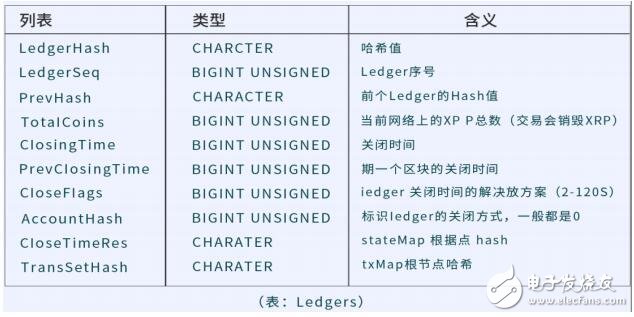 | 列表 | 类型 | 含义 |
|---|---|---|
| LedgerHash | CHARCTER | 哈希值 |
| LedgerSeq | BIGINT UNSIGNED | Ledger序号 |
| PrevHash | CHARACTER | 前个Ledger的Hash值 |
| TotalCoins | BIGINT UNSIGNED | 当前网络上的XP P总数（交易会销毁XRP） |
| ClosingTime | BIGINT UNSIGNED | 关闭时间 |
| PrevClosingTime | BIGINT UNSIGNED | 期一个区块的关闭时间 |
| CloseFlags | BIGINT UNSIGNED | iedger 关闭时间的解决放方案（2-120S） |
| AccountHash | BIGINT UNSIGNED | 标识ledger的关闭方式，一般都是0 |
| CloseTimeRes | CHARATER | stateMap 根据点 hash |
| TransSetHash | CHARATER | txMap根节点哈希 |

（表：Ledgers）

电子发烧友
www.elecfans.com